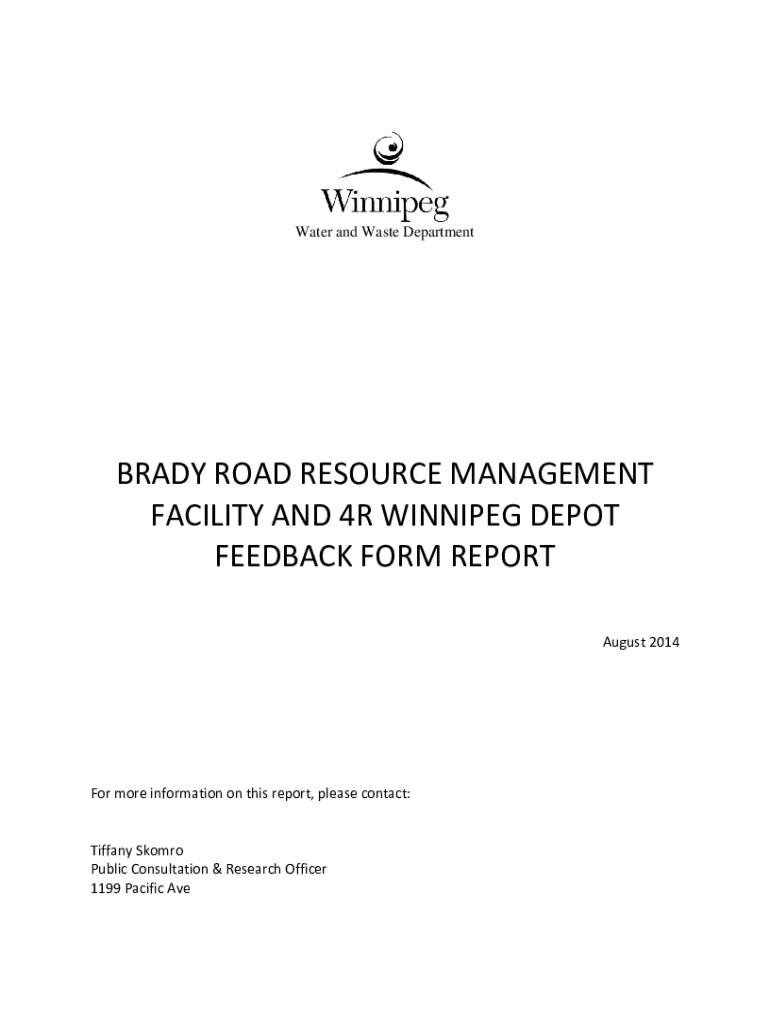 Winnipeg
Water and Waste Department

BRADY ROAD RESOURCE MANAGEMENT FACILITY AND 4R WINNIPEG DEPOT FEEDBACK FORM REPORT

August 2014

For more information on this report, please contact:

Tiffany Skomro
Public Consultation & Research Officer
1199 Pacific Ave